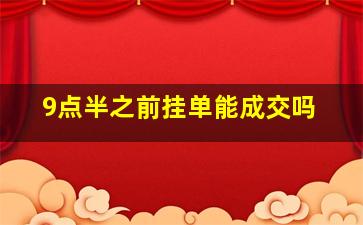 9点半之前挂单能成交吗